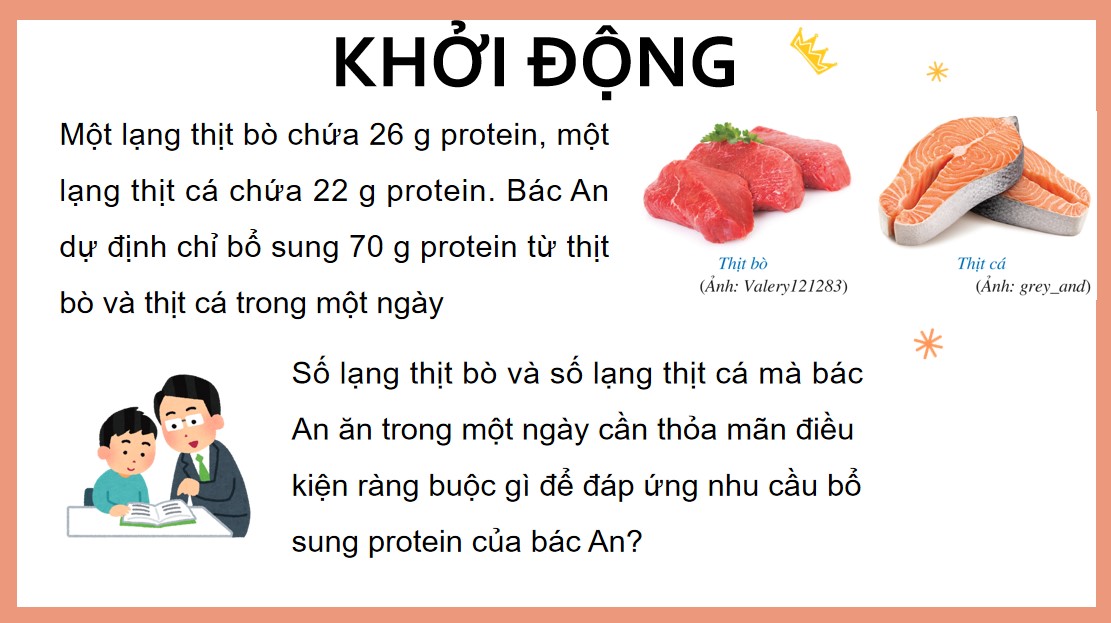 KHỞI ĐỘNG

Một lạng thịt bò chứa 26 g protein, một lạng thịt cá chứa 22 g protein. Bác An dự định chỉ bổ sung 70 g protein từ thịt bò và thịt cá trong một ngày

Thịt bò
(Ảnh: Valery121283)

Thịt cá
(Ảnh: grey_and)

Số lạng thịt bò và số lạng thịt cá mà bác An ăn trong một ngày cần thỏa mãn điều kiện ràng buộc gì để đáp ứng nhu cầu bổ sung protein của bác An?